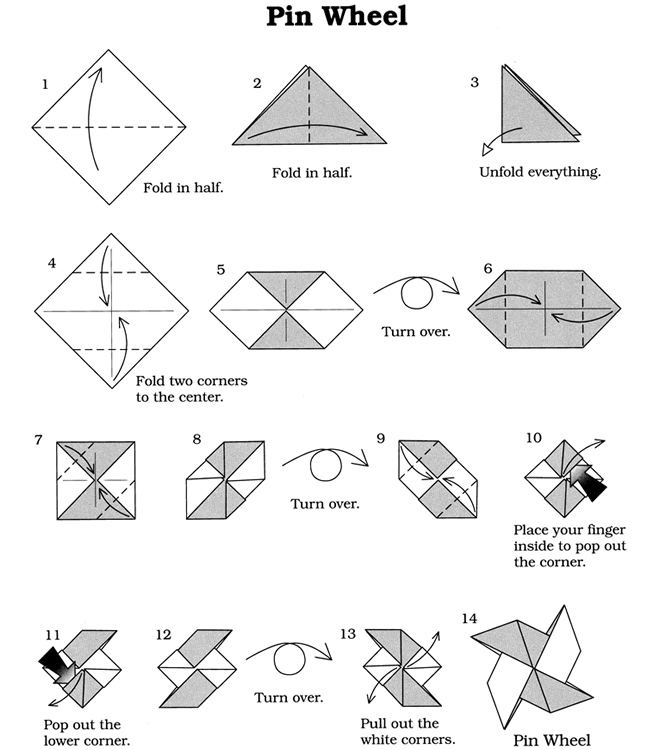 Pin Wheel

1

Fold in half.

2

Fold in half.

3

Unfold everything.

4

Fold two corners to the center.

5

Turn over.

6

7

8

Turn over.

9

10

Place your finger inside to pop out the corner.

11

Pop out the lower corner.

12

Turn over.

13

Pull out the white corners.

14

Pin Wheel